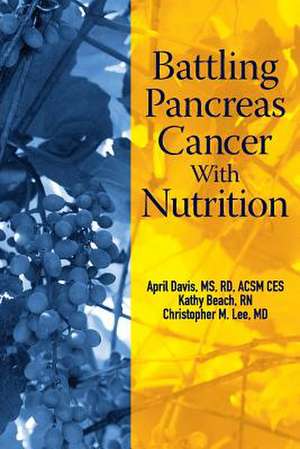 Battling Pancreas Cancer With Nutrition

April Davis, MS, RD, ACSM CES
Kathy Beach, RN
Christopher M. Lee, MD